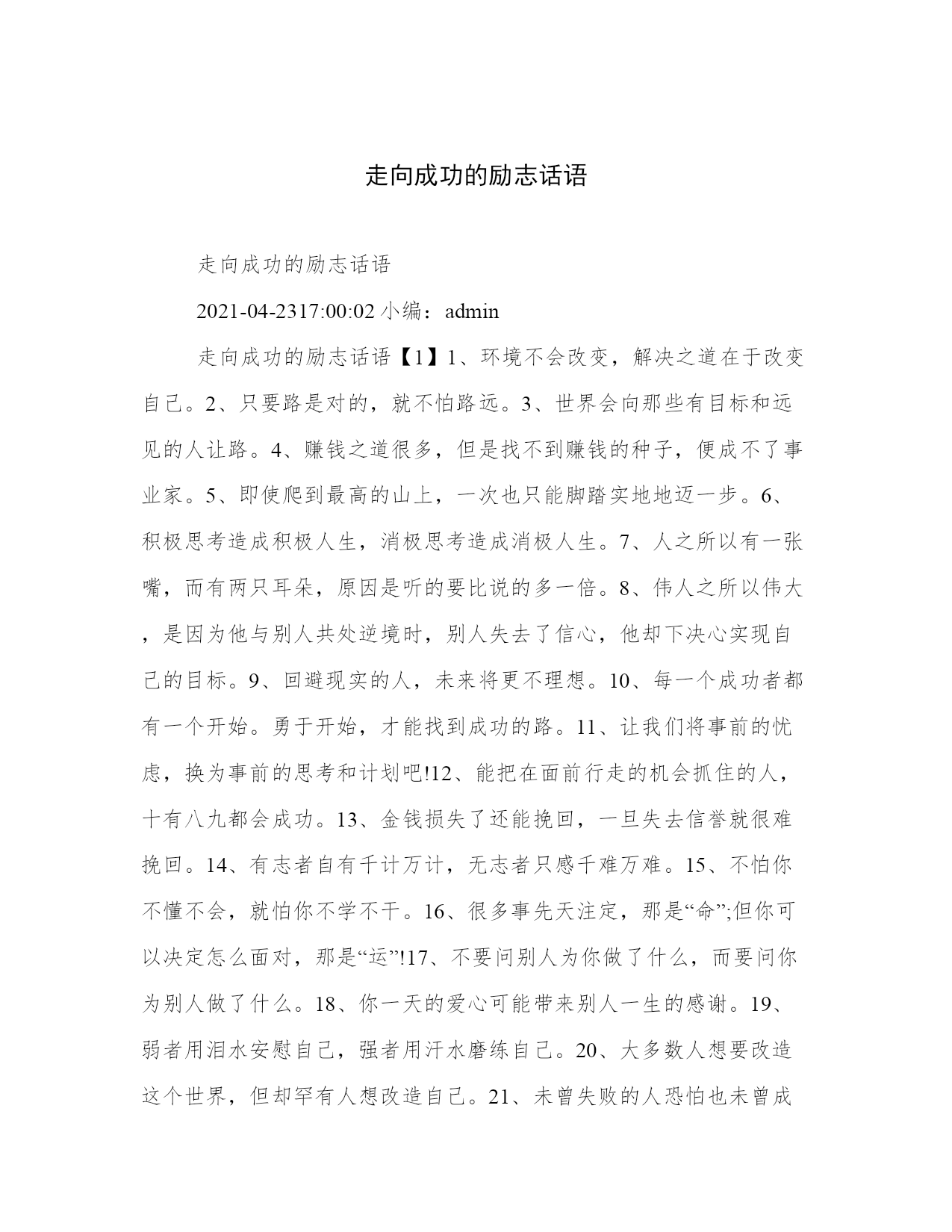 走向成功的励志话语

走向成功的励志话语

2021-04-2317:00:02 小编：admin

走向成功的励志话语【1】1、环境不会改变，解决之道在于改变自己。2、只要路是对的，就不怕路远。3、世界会向那些有目标和远见的人让路。4、赚钱之道很多，但是找不到赚钱的种子，便成不了事业家。5、即使爬到最高的山上，一次也只能脚踏实地地迈一步。6、积极思考造成积极人生，消极思考造成消极人生。7、人之所以有一张嘴，而有两只耳朵，原因是听的要比说的多一倍。8、伟人之所以伟大，是因为他与别人共处逆境时，别人失去了信心，他却下决心实现自己的目标。9、回避现实的人，未来将更不理想。10、每一个成功者都有一个开始。勇于开始，才能找到成功的路。11、让我们将事前的忧虑，换为事前的思考和计划吧!12、能把在面前行走的机会抓住的人，十有八九都会成功。13、金钱损失了还能挽回，一旦失去信誉就很难挽回。14、有志者自有千计万计，无志者只感千难万难。15、不怕你不懂不会，就怕你不学不干。16、很多事先天注定，那是“命”;但你可以决定怎么面对，那是“运”!17、不要问别人为你做了什么，而要问你为别人做了什么。18、你一天的爱心可能带来别人一生的感谢。19、弱者用泪水安慰自己，强者用汗水磨练自己。20、大多数人想要改造这个世界，但却罕有人想改造自己。21、未曾失败的人恐怕也未曾成